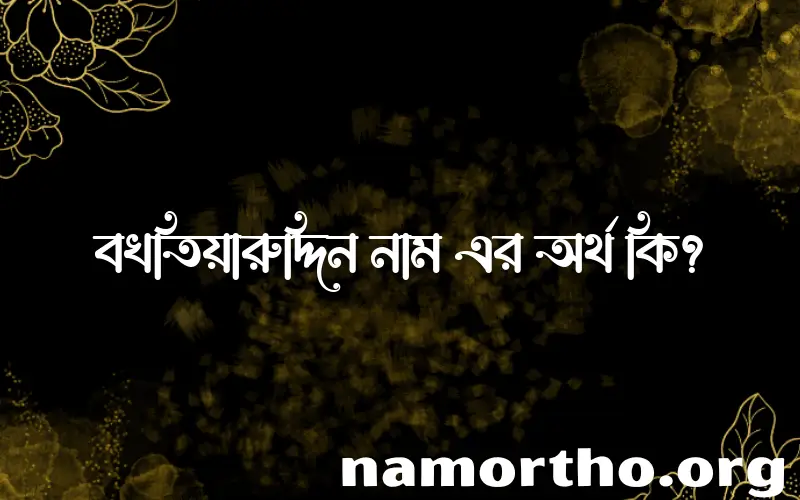 বখতিয়ারুদ্দিন নাম এর অর্থ কি?

namortho.org